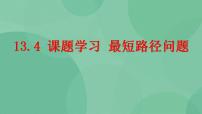 13.4 课题学习 最短路径问题